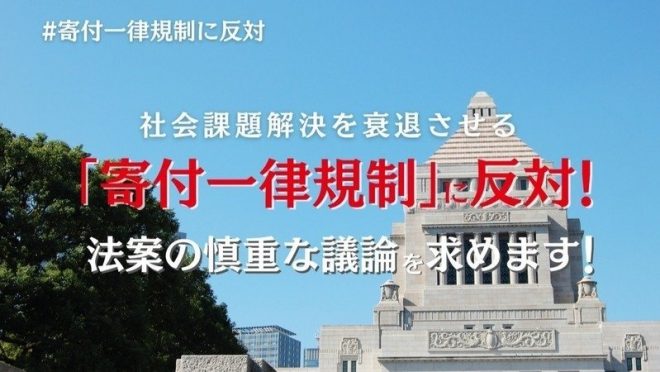 #寄付一律規制に反対

社会課題解決を衰退させる

「寄付一律規制」に反対!

法案の慎重な議論を求めます!